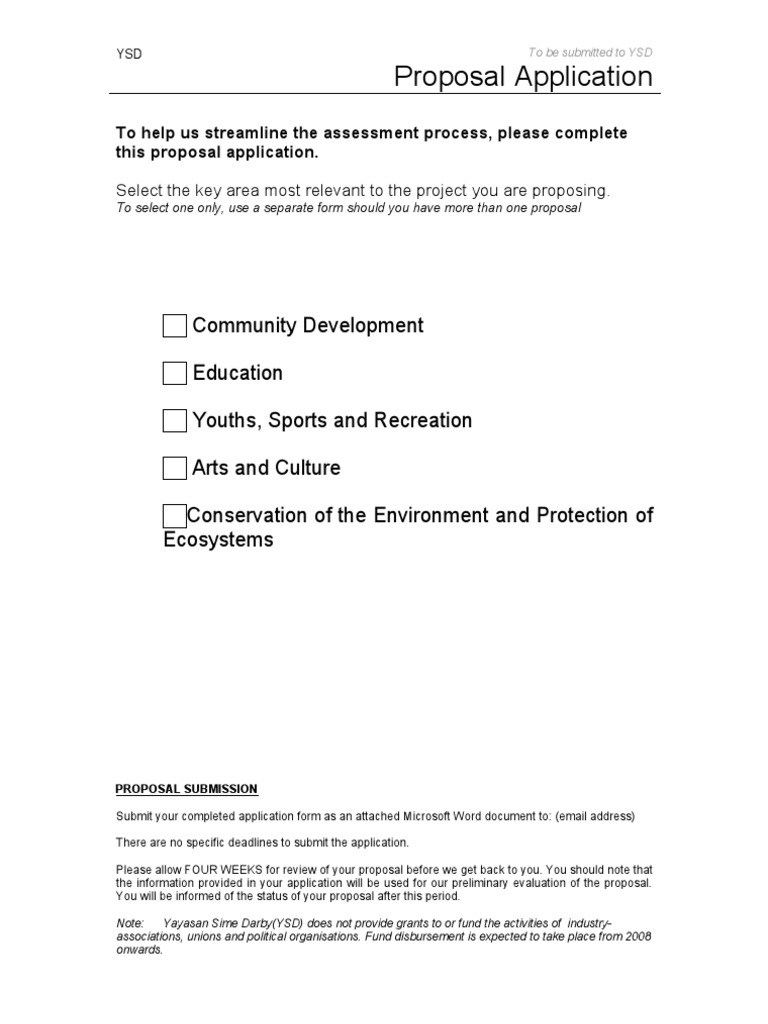 YSD

To be submitted to YSD

Proposal Application

To help us streamline the assessment process, please complete this proposal application.

Select the key area most relevant to the project you are proposing.
To select one only, use a separate form should you have more than one proposal

Community Development

Education

Youths, Sports and Recreation

Arts and Culture

Conservation of the Environment and Protection of Ecosystems

PROPOSAL SUBMISSION

Submit your completed application form as an attached Microsoft Word document to: (email address)

There are no specific deadlines to submit the application.

Please allow FOUR WEEKS for review of your proposal before we get back to you. You should note that the information provided in your application will be used for our preliminary evaluation of the proposal. You will be informed of the status of your proposal after this period.

Note: Yayasan Sime Darby(YSD) does not provide grants to or fund the activities of industry-associations, unions and political organisations. Fund disbursement is expected to take place from 2008 onwards.